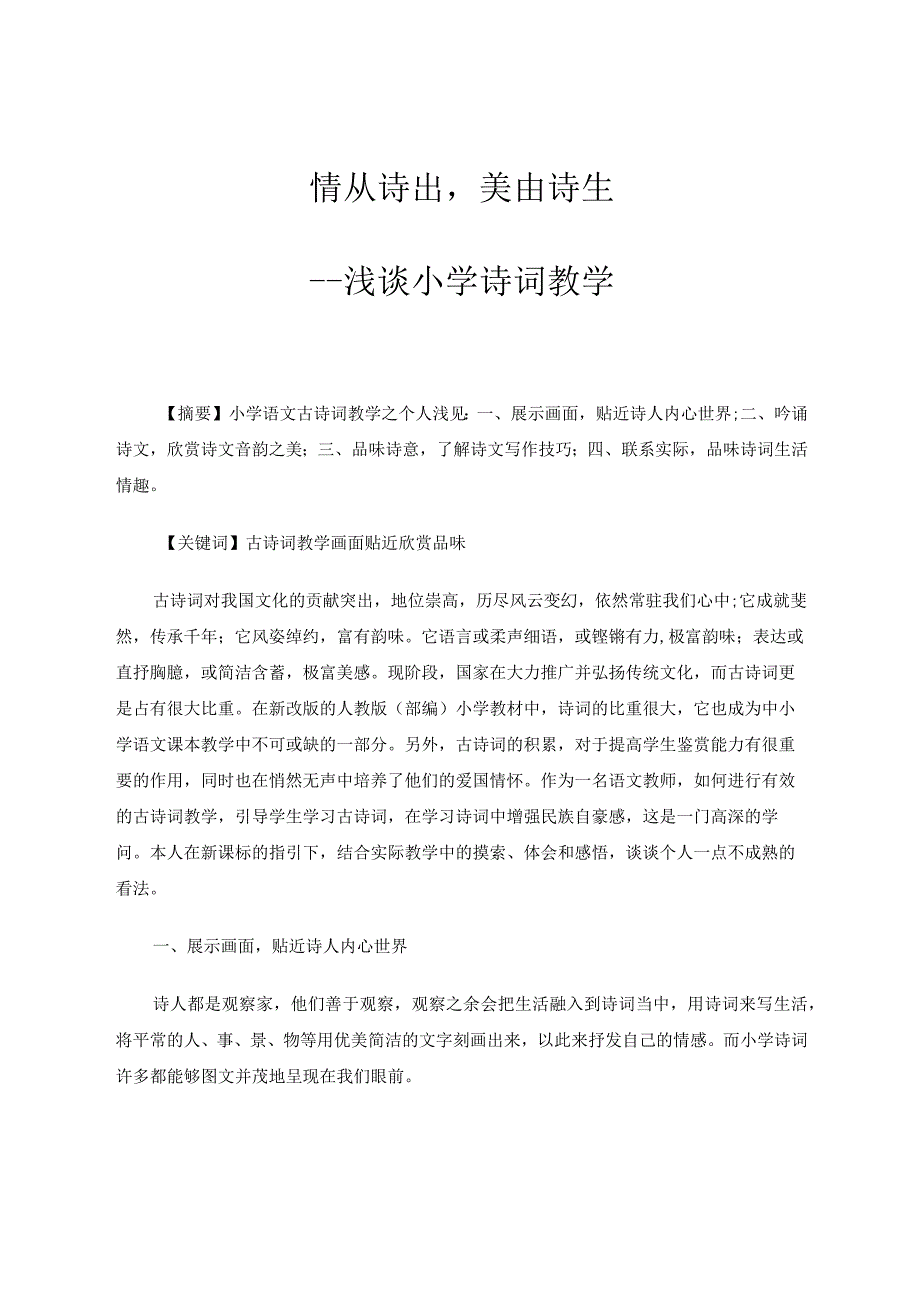 情从诗出，美由诗生

--浅谈小学诗词教学

【摘要】小学语文古诗词教学之个人浅见：一、展示画面，贴近诗人内心世界;二、吟诵诗文，欣赏诗文音韵之美；三、品味诗意，了解诗文写作技巧；四、联系实际，品味诗词生活情趣。

【关键词】古诗词教学画面贴近欣赏品味

古诗词对我国文化的贡献突出，地位崇高，历尽风云变幻，依然常驻我们心中;它成就斐然，传承千年；它风姿绰约，富有韵味。它语言或柔声细语，或铿锵有力，极富韵味；表达或直抒胸臆，或简洁含蓄，极富美感。现阶段，国家在大力推广并弘扬传统文化，而古诗词更是占有很大比重。在新改版的人教版（部编）小学教材中，诗词的比重很大，它也成为中小学语文课本教学中不可或缺的一部分。另外，古诗词的积累，对于提高学生鉴赏能力有很重要的作用，同时也在悄然无声中培养了他们的爱国情怀。作为一名语文教师，如何进行有效的古诗词教学，引导学生学习古诗词，在学习诗词中增强民族自豪感，这是一门高深的学问。本人在新课标的指引下，结合实际教学中的摸索、体会和感悟，谈谈个人一点不成熟的看法。

一、展示画面，贴近诗人内心世界

诗人都是观察家，他们善于观察，观察之余会把生活融入到诗词当中，用诗词来写生活，将平常的人、事、景、物等用优美简洁的文字刻画出来，以此来抒发自己的情感。而小学诗词许多都能够图文并茂地呈现在我们眼前。